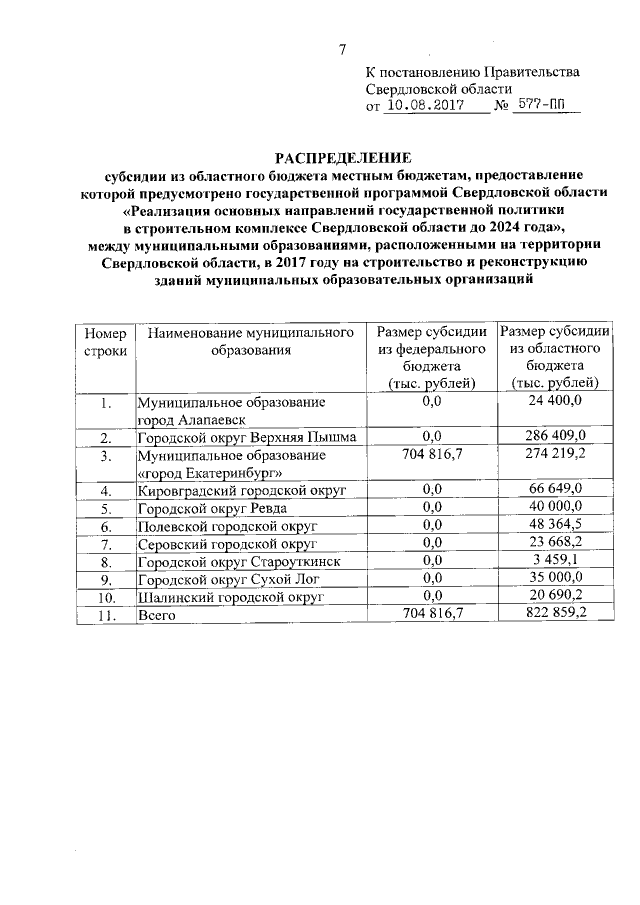 7

К постановлению Правительства Свердловской области
от 10.08.2017 № 577-ПП

РАСПРЕДЕЛЕНИЕ
субсидии из областного бюджета местным бюджетам, предоставление которой предусмотрено государственной программой Свердловской области «Реализация основных направлений государственной политики в строительном комплексе Свердловской области до 2024 года», между муниципальными образованиями, расположенными на территории Свердловской области, в 2017 году на строительство и реконструкцию зданий муниципальных образовательных организаций

| Номер строки | Наименование муниципального образования | Размер субсидии из федерального бюджета (тыс. рублей) | Размер субсидии из областного бюджета (тыс. рублей) |
|---|---|---|---|
| 1. | Муниципальное образование город Алапаевск | 0,0 | 24 400,0 |
| 2. | Городской округ Верхняя Пышма | 0,0 | 286 409,0 |
| 3. | Муниципальное образование «город Екатеринбург» | 704 816,7 | 274 219,2 |
| 4. | Кировградский городской округ | 0,0 | 66 649,0 |
| 5. | Городской округ Ревда | 0,0 | 40 000,0 |
| 6. | Полевской городской округ | 0,0 | 48 364,5 |
| 7. | Серовский городской округ | 0,0 | 23 668,2 |
| 8. | Городской округ Староуткинск | 0,0 | 3 459,1 |
| 9. | Городской округ Сухой Лог | 0,0 | 35 000,0 |
| 10. | Шалинский городской округ | 0,0 | 20 690,2 |
| 11. | Всего | 704 816,7 | 822 859,2 |